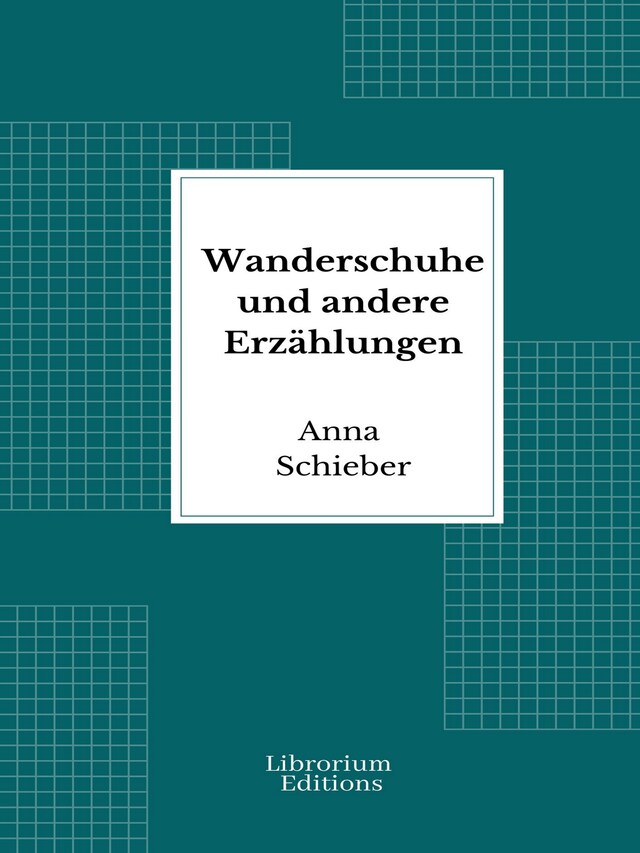 Wanderschuhe und andere Erzählungen

Anna Schieber

Librorium Editions